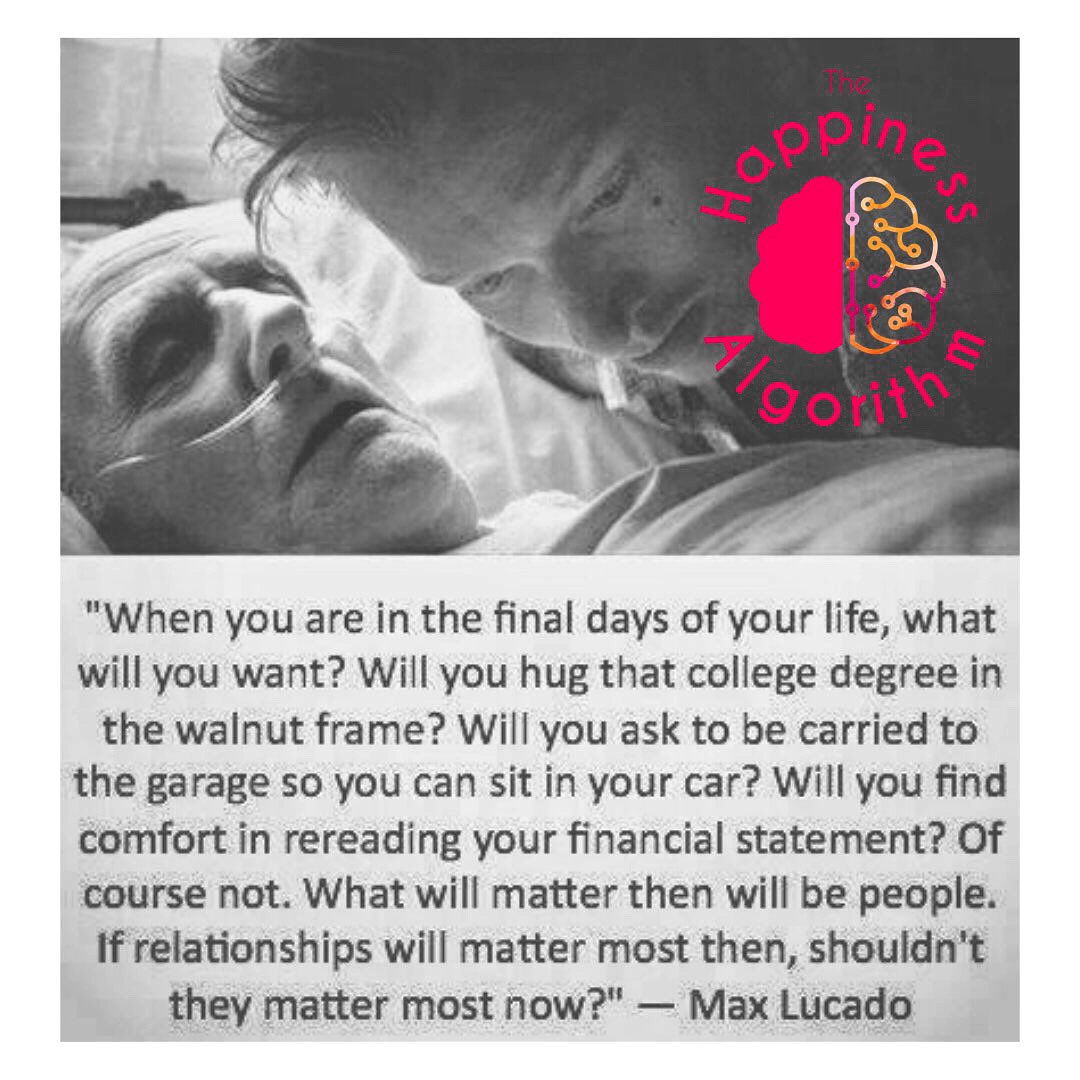 The Happiness Algorithm

"When you are in the final days of your life, what will you want? Will you hug that college degree in the walnut frame? Will you ask to be carried to the garage so you can sit in your car? Will you find comfort in rereading your financial statement? Of course not. What will matter then will be people. If relationships will matter most then, shouldn't they matter most now?" — Max Lucado